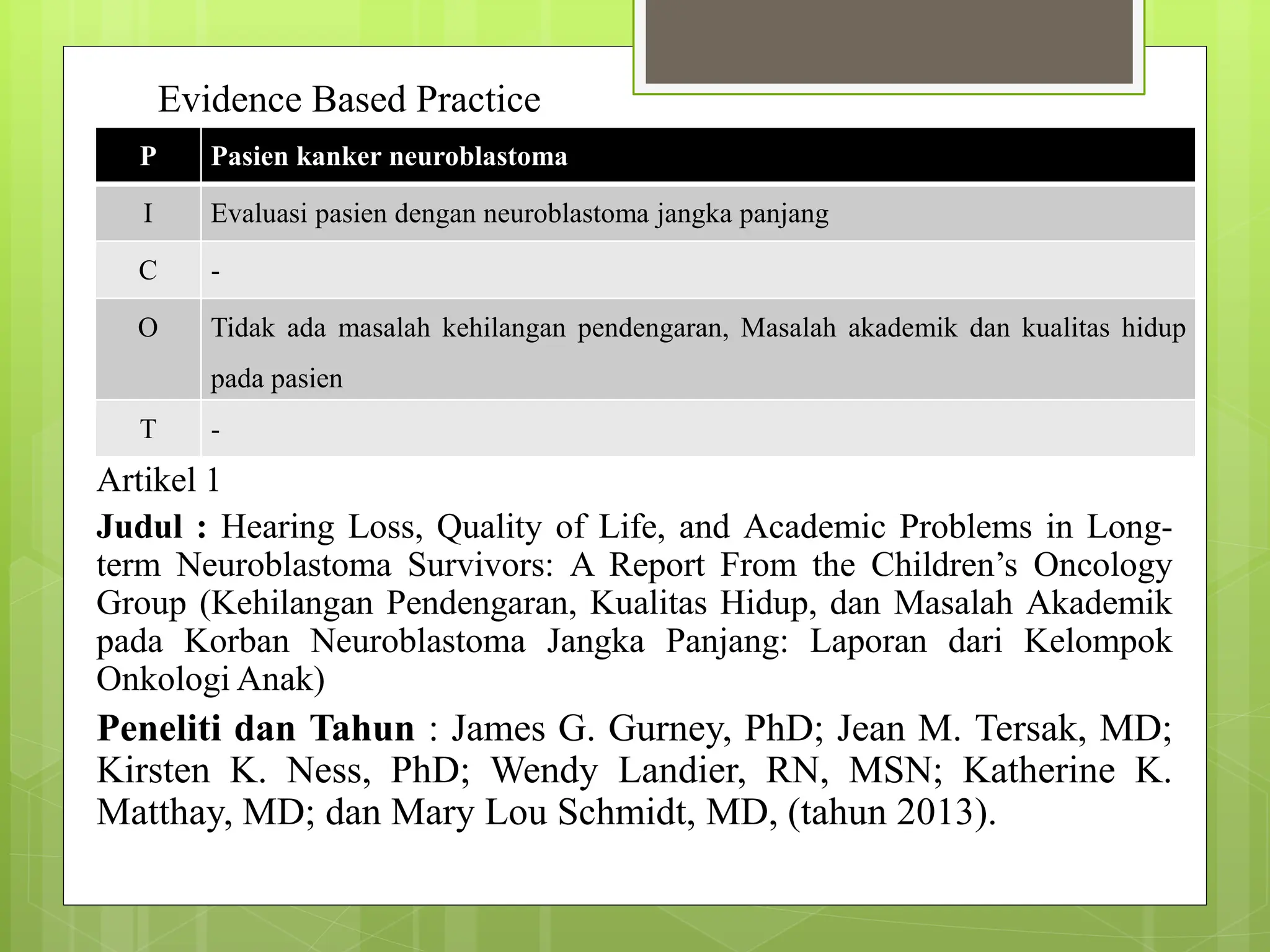 Evidence Based Practice

| P | Pasien kanker neuroblastoma |
|---|---|
| I | Evaluasi pasien dengan neuroblastoma jangka panjang |
| C | - |
| O | Tidak ada masalah kehilangan pendengaran, Masalah akademik dan kualitas hidup pada pasien |
| T | - |

Artikel 1

Judul : Hearing Loss, Quality of Life, and Academic Problems in Long-term Neuroblastoma Survivors: A Report From the Children's Oncology Group (Kehilangan Pendengaran, Kualitas Hidup, dan Masalah Akademik pada Korban Neuroblastoma Jangka Panjang: Laporan dari Kelompok Onkologi Anak)

Peneliti dan Tahun : James G. Gurney, PhD; Jean M. Tersak, MD; Kirsten K. Ness, PhD; Wendy Landier, RN, MSN; Katherine K. Matthay, MD; dan Mary Lou Schmidt, MD, (tahun 2013).